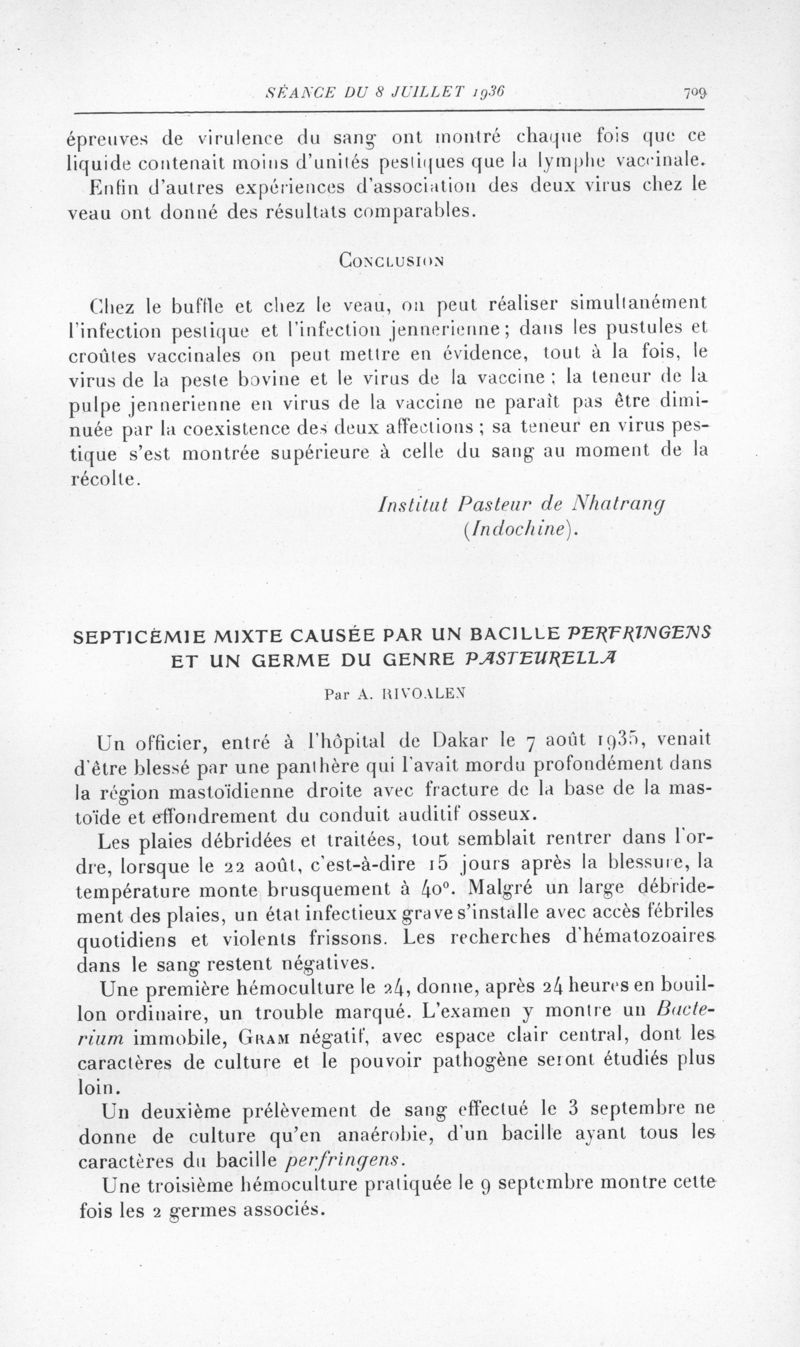 SÉANCE DU 8 JUILLET 1936 709

épreuves de virulence du sang ont montré chaque fois que ce liquide contenait moins d'unités pestiques que la lymphe vaccinale. Enfin d'autres expériences d'association des deux virus chez le veau ont donné des résultats comparables.

CONCLUSION

Chez le buffle et chez le veau, on peut réaliser simultanément l'infection pestique et l'infection jennerienne ; dans les pustules et croûtes vaccinales on peut mettre en évidence, tout à la fois, le virus de la peste bovine et le virus de la vaccine ; la teneur de la pulpe jennerienne en virus de la vaccine ne paraît pas être diminuée par la coexistence des deux affections ; sa teneur en virus pestique s'est montrée supérieure à celle du sang au moment de la récolte.

Institut Pasteur de Nhatrang (Indochine).

SEPTICÉMIE MIXTE CAUSÉE PAR UN BACILLE PERFRINGENS ET UN GERME DU GENRE PASTEURELLA

Par A. RIVOALEN

Un officier, entré à l'hôpital de Dakar le 7 août 1935, venait d'être blessé par une panthère qui l'avait mordu profondément dans la région mastoïdienne droite avec fracture de la base de la mastoïde et effondrement du conduit auditif osseux.

Les plaies débridées et traitées, tout semblait rentrer dans l'ordre, lorsque le 22 août, c'est-à-dire 15 jours après la blessure, la température monte brusquement à 40°. Malgré un large débridement des plaies, un état infectieux grave s'installe avec accès fébriles quotidiens et violents frissons. Les recherches d'hématozoaires dans le sang restent négatives.

Une première hémoculture le 24, donne, après 24 heures en bouillon ordinaire, un trouble marqué. L'examen y montre un Bacterium immobile, GRAM négatif, avec espace clair central, dont les caractères de culture et le pouvoir pathogène seront étudiés plus loin.

Un deuxième prélèvement de sang effectué le 3 septembre ne donne de culture qu'en anaérobie, d'un bacille ayant tous les caractères du bacille perfringens.

Une troisième hémoculture pratiquée le 9 septembre montre cette fois les 2 germes associés.